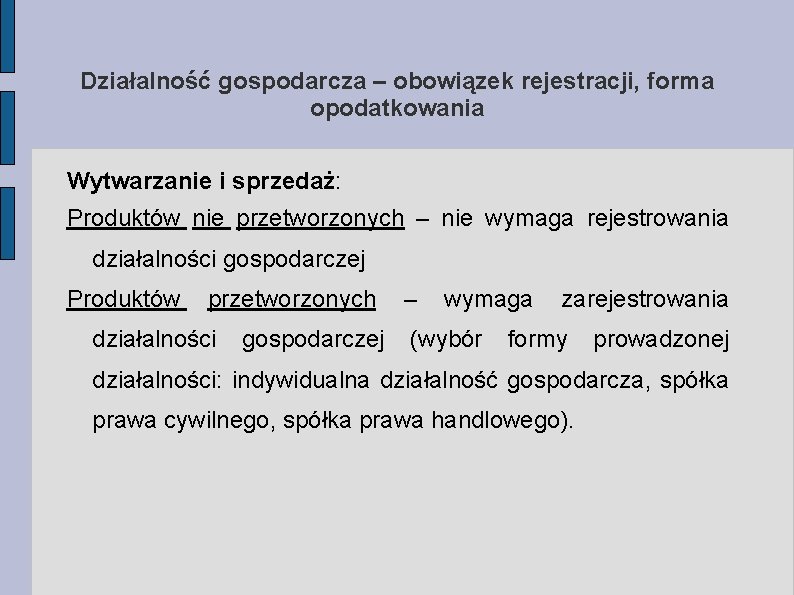 Działalność gospodarcza – obowiązek rejestracji, forma opodatkowania

Wytwarzanie i sprzedaż:

Produktów nie przetworzonych – nie wymaga rejestrowania działalności gospodarczej

Produktów przetworzonych – wymaga zarejestrowania działalności gospodarczej (wybór formy prowadzonej działalności: indywidualna działalność gospodarcza, spółka prawa cywilnego, spółka prawa handlowego).